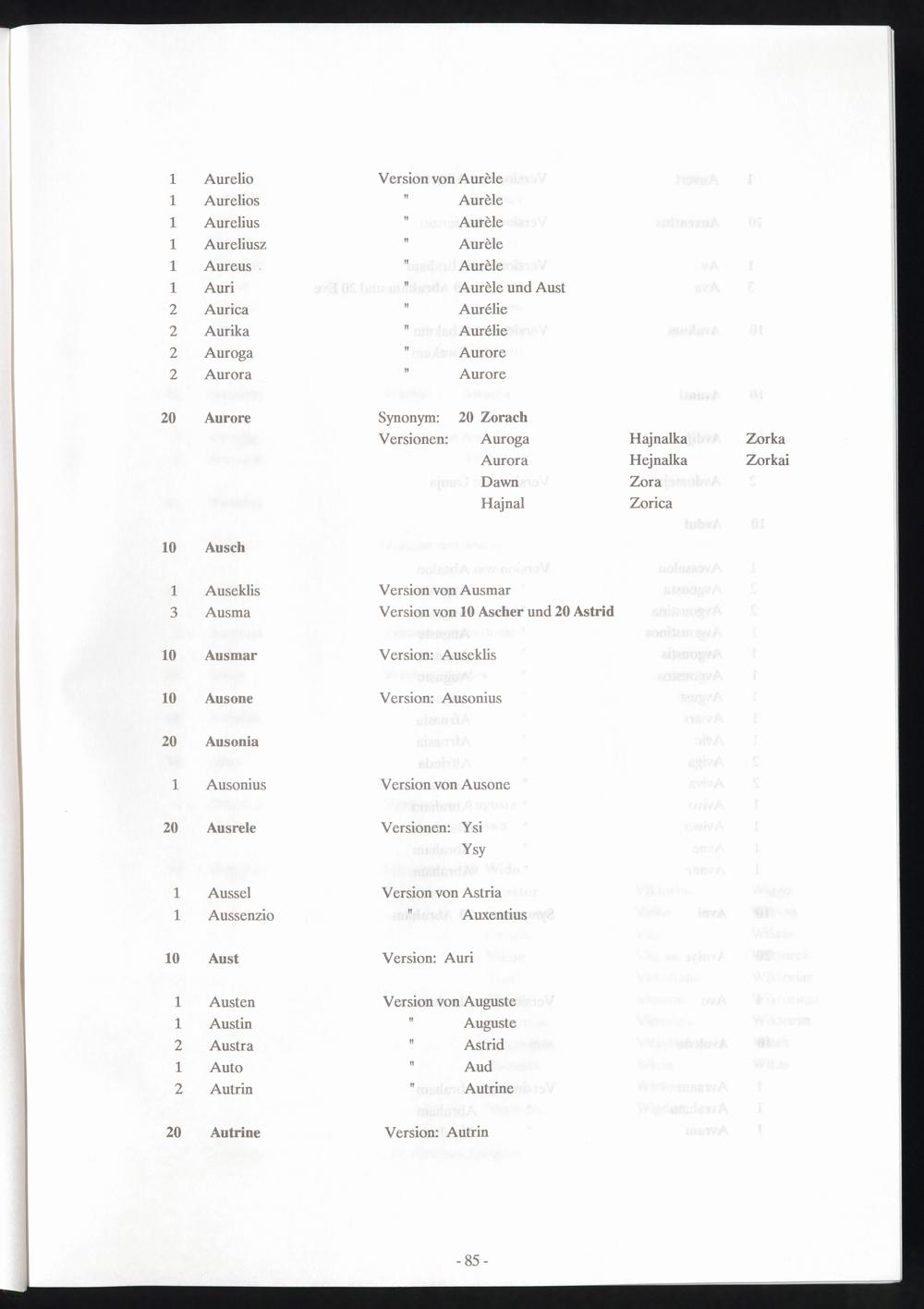 1 Aurelio Version von Aurèle
1 Aurelios " Aurèle
1 Aurelius " Aurèle
1 Aureliusz " Aurèle
1 Aureus " Aurèle
1 Auri " Aurèle und Aust
2 Aurica " Aurélie
2 Aurika " Aurélie
2 Auroga " Aurore
2 Aurora " Aurore

20 Aurore Synonym: 20 Zorach
Versionen: Auroga Hajnalka Zorka
Aurora Hejnalka Zorkai
Dawn Zora
Hajnal Zorica

10 Ausch

1 Auseklis Version von Ausmar
3 Ausma Version von 10 Ascher und 20 Astrid

10 Ausmar Version: Auseklis

10 Ausone Version: Ausonius

20 Ausonia

1 Ausonius Version von Ausone

20 Ausrele Versionen: Ysi
Ysy

1 Aussel Version von Astria
1 Aussenzio " Auxentius

10 Aust Version: Auri

1 Austen Version von Auguste
1 Austin " Auguste
2 Austra " Astrid
1 Auto " Aud
2 Autrin " Autrine

20 Autrine Version: Autrin

- 85 -